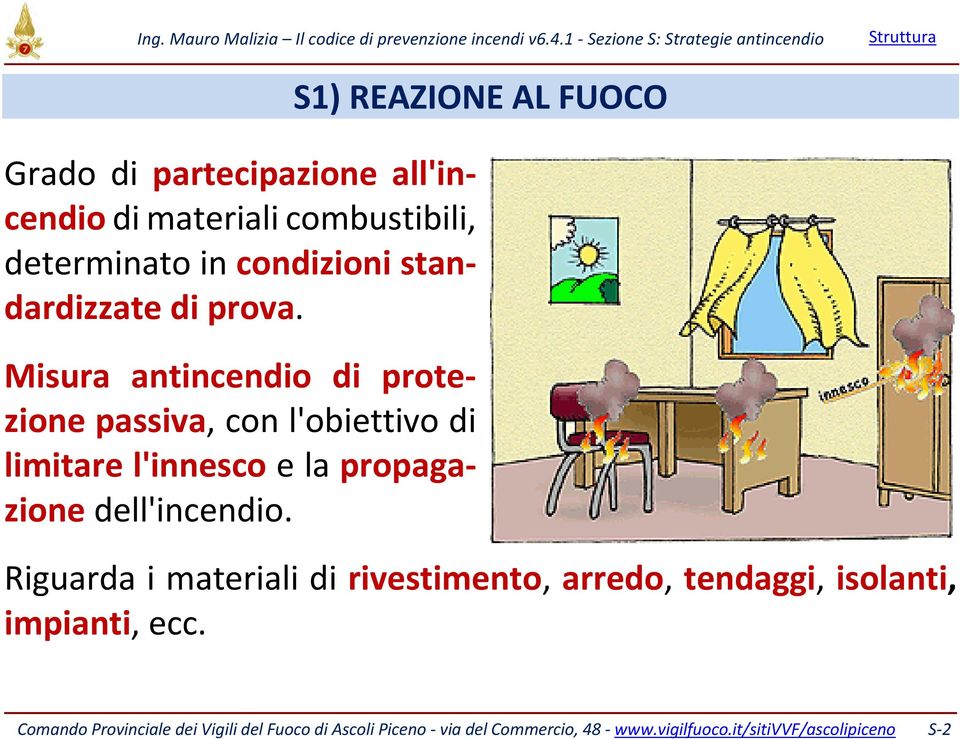 Ing. Mauro Malizia – Il codice di prevenzione incendi v6.4.1 - Sezione S: Strategie antincendio

Struttura

S1) REAZIONE AL FUOCO

Grado di partecipazione all'incendio di materiali combustibili, determinato in condizioni standardizzate di prova.

Misura antincendio di protezione passiva, con l'obiettivo di limitare l'innesco e la propagazione dell'incendio.

innesco

Riguarda i materiali di rivestimento, arredo, tendaggi, isolanti, impianti, ecc.

Comando Provinciale dei Vigili del Fuoco di Ascoli Piceno - via del Commercio, 48 - www.vigilfuoco.it/sitiVVF/ascolipiceno S-2